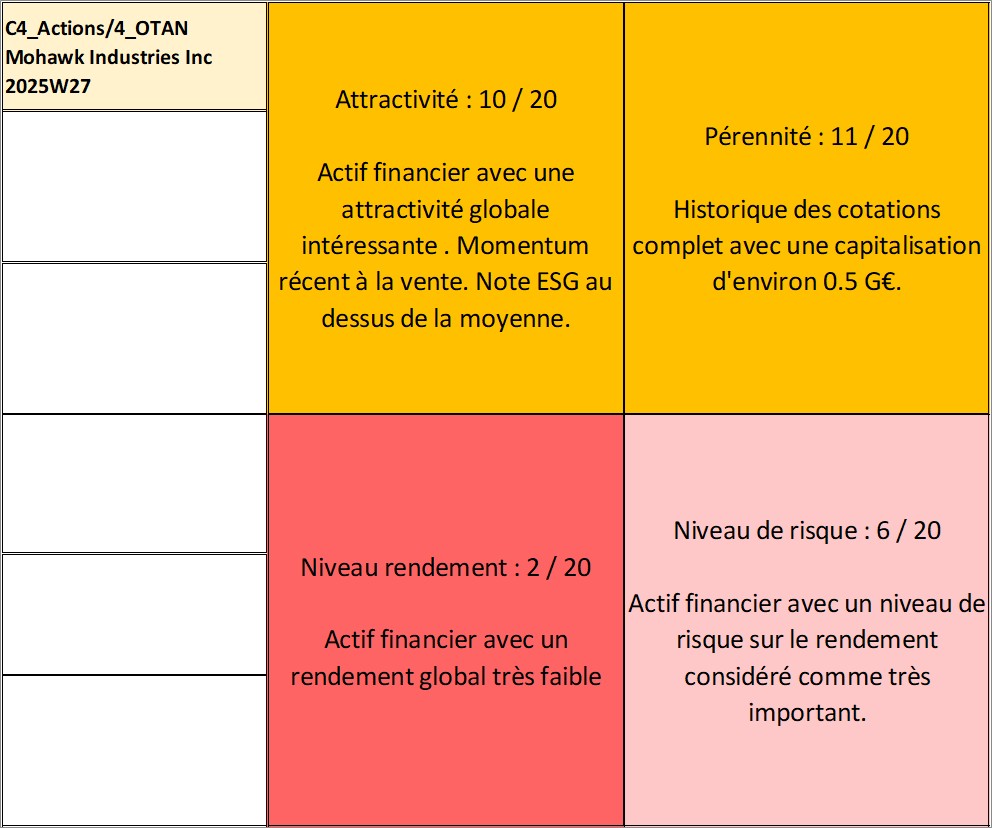 C4_Actions/4_OTAN
Mohawk Industries Inc
2025W27

Attractivité : 10 / 20

Actif financier avec une attractivité globale intéressante . Momentum récent à la vente. Note ESG au dessus de la moyenne.

Pérennité : 11 / 20

Historique des cotations complet avec une capitalisation d'environ 0.5 G€.

Niveau rendement : 2 / 20

Actif financier avec un rendement global très faible

Niveau de risque : 6 / 20

Actif financier avec un niveau de risque sur le rendement considéré comme très important.